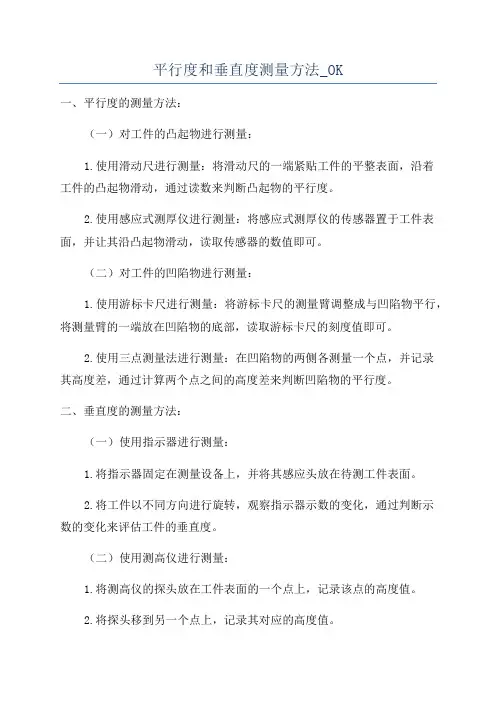 平行度和垂直度测量方法_OK

一、平行度的测量方法：

（一）对工件的凸起物进行测量：

1.使用滑动尺进行测量：将滑动尺的一端紧贴工件的平整表面，沿着工件的凸起物滑动，通过读数来判断凸起物的平行度。

2.使用感应式测厚仪进行测量：将感应式测厚仪的传感器置于工件表面，并让其沿凸起物滑动，读取传感器的数值即可。

（二）对工件的凹陷物进行测量：

1.使用游标卡尺进行测量：将游标卡尺的测量臂调整成与凹陷物平行，将测量臂的一端放在凹陷物的底部，读取游标卡尺的刻度值即可。

2.使用三点测量法进行测量：在凹陷物的两侧各测量一个点，并记录其高度差，通过计算两个点之间的高度差来判断凹陷物的平行度。

二、垂直度的测量方法：

（一）使用指示器进行测量：

1.将指示器固定在测量设备上，并将其感应头放在待测工件表面。

2.将工件以不同方向进行旋转，观察指示器示数的变化，通过判断示数的变化来评估工件的垂直度。

（二）使用测高仪进行测量：

1.将测高仪的探头放在工件表面的一个点上，记录该点的高度值。

2.将探头移到另一个点上，记录其对应的高度值。